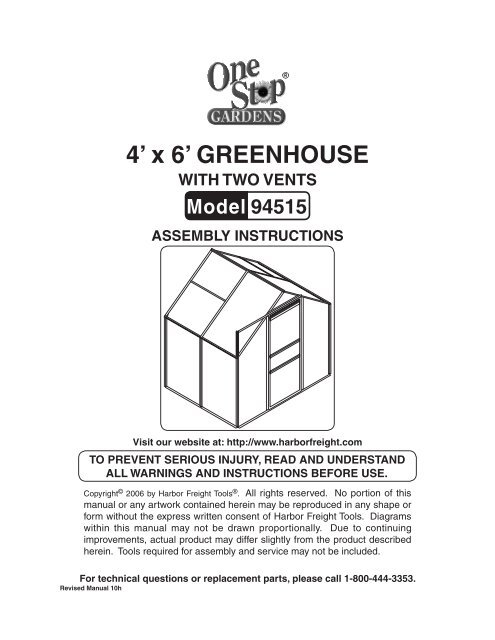 One Stop®
GARDENS

4' x 6' GREENHOUSE

WITH TWO VENTS

Model 94515

ASSEMBLY INSTRUCTIONS

Visit our website at: http://www.harborfreight.com

TO PREVENT SERIOUS INJURY, READ AND UNDERSTAND ALL WARNINGS AND INSTRUCTIONS BEFORE USE.

Copyright© 2006 by Harbor Freight Tools®. All rights reserved. No portion of this manual or any artwork contained herein may be reproduced in any shape or form without the express written consent of Harbor Freight Tools. Diagrams within this manual may not be drawn proportionally. Due to continuing improvements, actual product may differ slightly from the product described herein. Tools required for assembly and service may not be included.

For technical questions or replacement parts, please call 1-800-444-3353.

Revised Manual 10h